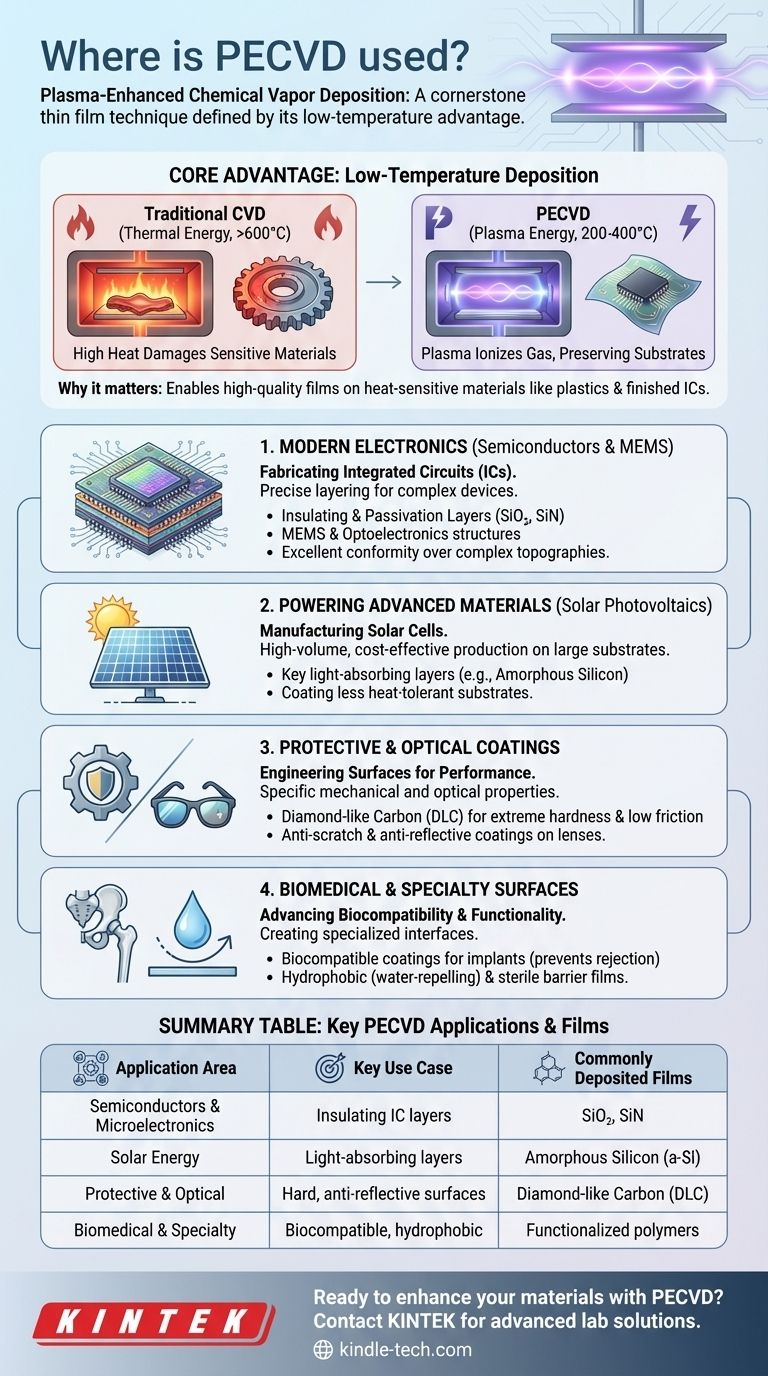 Where is PECVD used?

Plasma-Enhanced Chemical Vapor Deposition: A cornerstone thin film technique defined by its low-temperature advantage.

CORE ADVANTAGE: Low-Temperature Deposition

Traditional CVD
(Thermal Energy, >600°C)

High Heat Damages Sensitive Materials

PECVD
(Plasma Energy, 200-400°C)

Plasma Ionizes Gas, Preserving Substrates

Why it matters: Enables high-quality films on heat-sensitive materials like plastics & finished ICs.

1. MODERN ELECTRONICS (Semiconductors & MEMS)
Fabricating Integrated Circuits (ICs).
Precise layering for complex devices.
• Insulating & Passivation Layers ($SiO_2$, SiN)
• MEMS & Optoelectronics structures
• Excellent conformity over complex topographies.

2. POWERING ADVANCED MATERIALS (Solar Photovoltaics)
Manufacturing Solar Cells.
High-volume, cost-effective production on large substrates.
• Key light-absorbing layers (e.g., Amorphous Silicon)
• Coating less heat-tolerant substrates.

3. PROTECTIVE & OPTICAL COATINGS
Engineering Surfaces for Performance.
Specific mechanical and optical properties.
• Diamond-like Carbon (DLC) for extreme hardness & low friction
• Anti-scratch & anti-reflective coatings on lenses.

4. BIOMEDICAL & SPECIALTY SURFACES
Advancing Biocompatibility & Functionality.
Creating specialized interfaces.
• Biocompatible coatings for implants (prevents rejection)
• Hydrophobic (water-repelling) & sterile barrier films.

SUMMARY TABLE: Key PECVD Applications & Films

| Application Area | Key Use Case | Commonly Deposited Films |
|---|---|---|
| Semiconductors & Microelectronics | Insulating IC layers | $SiO_2$, SiN |
| Solar Energy | Light-absorbing layers | Amorphous Silicon (a-SI) |
| Protective & Optical | Hard, anti-reflective surfaces | Diamond-like Carbon (DLC) |
| Biomedical & Specialty | Biocompatible, hydrophobic | Functionalized polymers |

KINTEK

Ready to enhance your materials with PECVD?
Contact KINTEK for advanced lab solutions.
kindle-tech.com